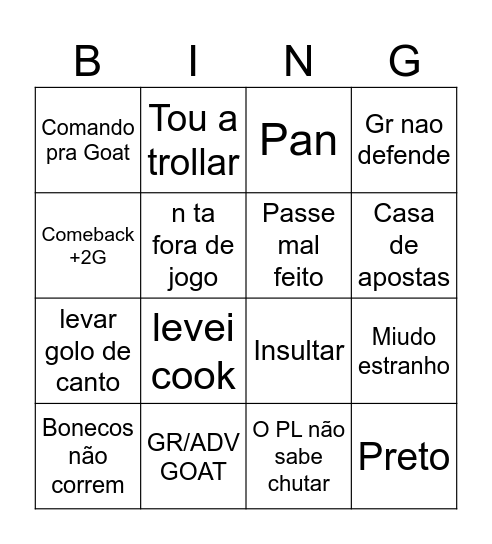 | B | I | N | G |
|---|---|---|---|
| Comando pra Goat | Tou a trollar | Pan | Gr nao defende |
| Comeback +2G | n ta fora de jogo | Passe mal feito | Casa de apostas |
| levar golo de canto | levei cook | Insultar | Miudo estranho |
| Bonecos não correm | GR/ADV GOAT | O PL não sabe chutar | Preto |